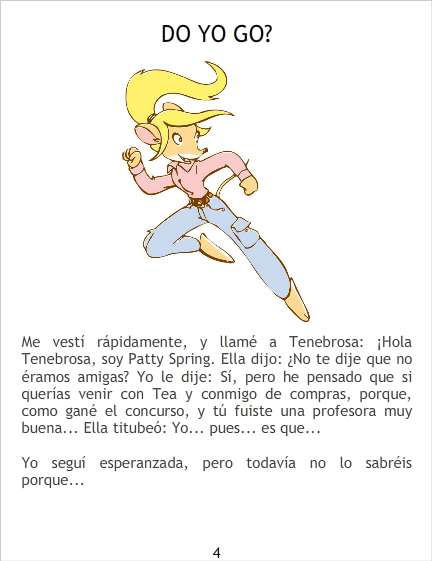 DO YO GO?

Me vestí rápidamente, y llamé a Tenebrosa: ¡Hola Tenebrosa, soy Patty Spring. Ella dijo: ¿No te dije que no éramos amigas? Yo le dije: Sí, pero he pensado que si querías venir con Tea y conmigo de compras, porque, como gané el concurso, y tú fuiste una profesora muy buena... Ella titubeó: Yo... pues... es que...

Yo seguí esperanzada, pero todavía no lo sabréis porque...

4